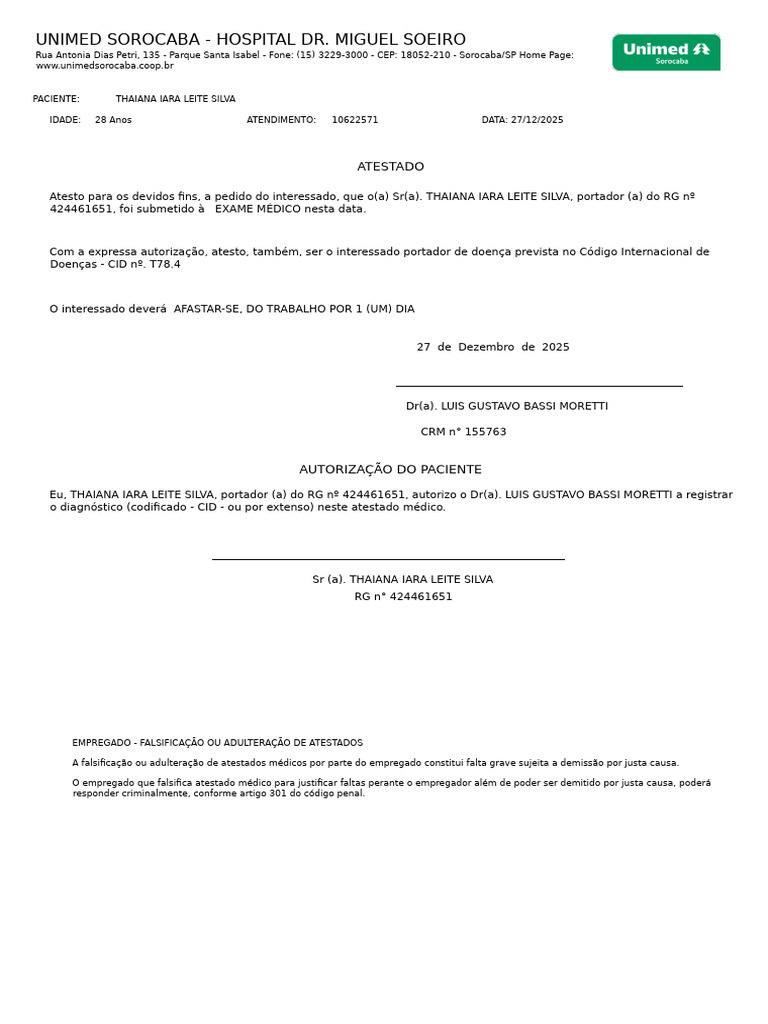 UNIMED SOROCABA - HOSPITAL DR. MIGUEL SOEIRO
Rua Antonia Dias Petri, 135 - Parque Santa Isabel - Fone: (15) 3229-3000 - CEP: 18052-210 - Sorocaba/SP Home Page: www.unimedsorocaba.coop.br

Unimed Sorocaba

PACIENTE: THAIANA IARA LEITE SILVA

IDADE: 28 Anos ATENDIMENTO: 10622571 DATA: 27/12/2025

ATESTADO

Atesto para os devidos fins, a pedido do interessado, que o(a) Sr(a). THAIANA IARA LEITE SILVA, portador (a) do RG nº 424461651, foi submetido à EXAME MÉDICO nesta data.

Com a expressa autorização, atesto, também, ser o interessado portador de doença prevista no Código Internacional de Doenças - CID nº. T78.4

O interessado deverá AFASTAR-SE, DO TRABALHO POR 1 (UM) DIA

27 de Dezembro de 2025

Dr(a). LUIS GUSTAVO BASSI MORETTI

CRM n° 155763

AUTORIZAÇÃO DO PACIENTE

Eu, THAIANA IARA LEITE SILVA, portador (a) do RG nº 424461651, autorizo o Dr(a). LUIS GUSTAVO BASSI MORETTI a registrar o diagnóstico (codificado - CID - ou por extenso) neste atestado médico.

Sr (a). THAIANA IARA LEITE SILVA
RG n° 424461651

EMPREGADO - FALSIFICAÇÃO OU ADULTERAÇÃO DE ATESTADOS

A falsificação ou adulteração de atestados médicos por parte do empregado constitui falta grave sujeita a demissão por justa causa.

O empregado que falsifica atestado médico para justificar faltas perante o empregador além de poder ser demitido por justa causa, poderá responder criminalmente, conforme artigo 301 do código penal.